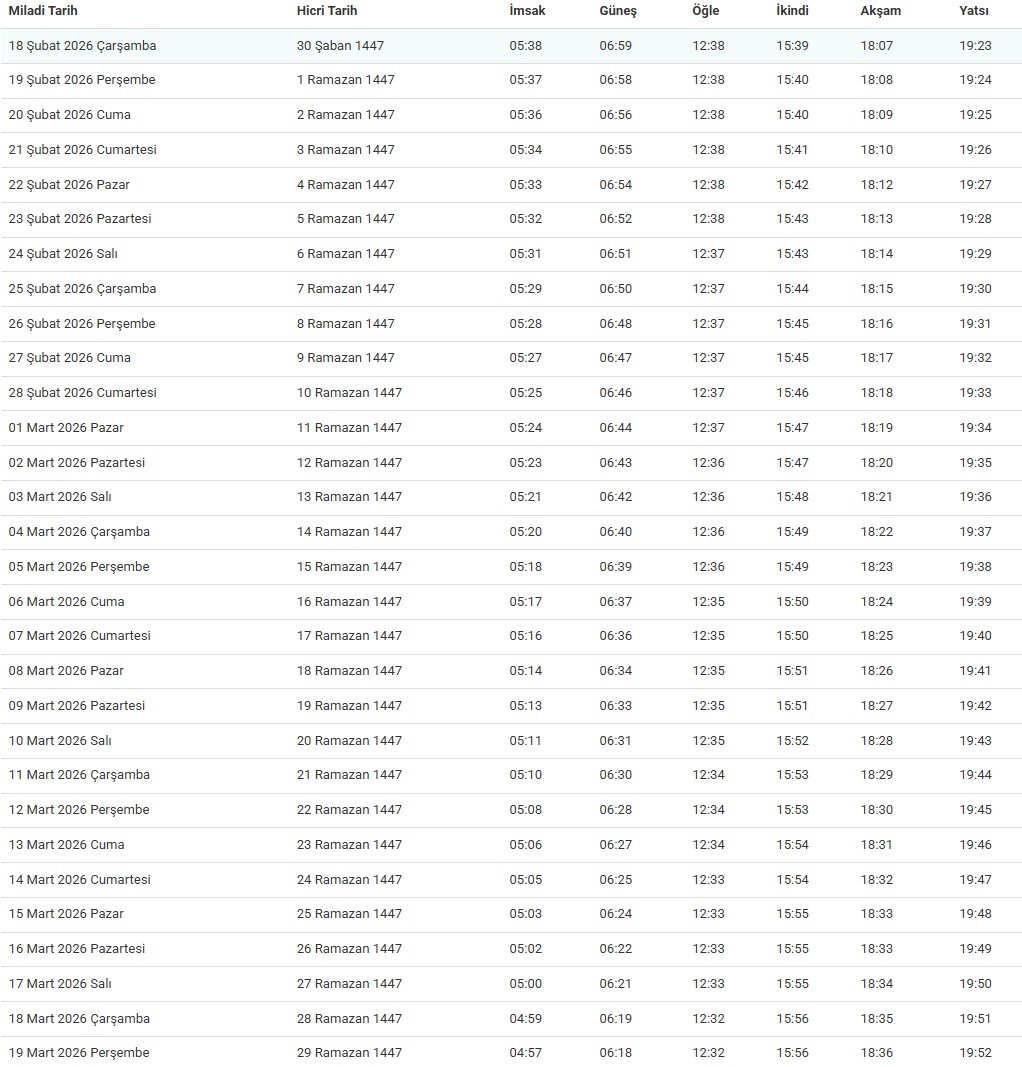 | Miladi Tarih | Hicri Tarih | İmsak | Güneş | Öğle | İkindi | Akşam | Yatsı |
|---|---|---|---|---|---|---|---|
| 18 Şubat 2026 Çarşamba | 30 Şaban 1447 | 05:38 | 06:59 | 12:38 | 15:39 | 18:07 | 19:23 |
| 19 Şubat 2026 Perşembe | 1 Ramazan 1447 | 05:37 | 06:58 | 12:38 | 15:40 | 18:08 | 19:24 |
| 20 Şubat 2026 Cuma | 2 Ramazan 1447 | 05:36 | 06:56 | 12:38 | 15:40 | 18:09 | 19:25 |
| 21 Şubat 2026 Cumartesi | 3 Ramazan 1447 | 05:34 | 06:55 | 12:38 | 15:41 | 18:10 | 19:26 |
| 22 Şubat 2026 Pazar | 4 Ramazan 1447 | 05:33 | 06:54 | 12:38 | 15:42 | 18:12 | 19:27 |
| 23 Şubat 2026 Pazartesi | 5 Ramazan 1447 | 05:32 | 06:52 | 12:38 | 15:43 | 18:13 | 19:28 |
| 24 Şubat 2026 Salı | 6 Ramazan 1447 | 05:31 | 06:51 | 12:37 | 15:43 | 18:14 | 19:29 |
| 25 Şubat 2026 Çarşamba | 7 Ramazan 1447 | 05:29 | 06:50 | 12:37 | 15:44 | 18:15 | 19:30 |
| 26 Şubat 2026 Perşembe | 8 Ramazan 1447 | 05:28 | 06:48 | 12:37 | 15:45 | 18:16 | 19:31 |
| 27 Şubat 2026 Cuma | 9 Ramazan 1447 | 05:27 | 06:47 | 12:37 | 15:45 | 18:17 | 19:32 |
| 28 Şubat 2026 Cumartesi | 10 Ramazan 1447 | 05:25 | 06:46 | 12:37 | 15:46 | 18:18 | 19:33 |
| 01 Mart 2026 Pazar | 11 Ramazan 1447 | 05:24 | 06:44 | 12:37 | 15:47 | 18:19 | 19:34 |
| 02 Mart 2026 Pazartesi | 12 Ramazan 1447 | 05:23 | 06:43 | 12:36 | 15:47 | 18:20 | 19:35 |
| 03 Mart 2026 Salı | 13 Ramazan 1447 | 05:21 | 06:42 | 12:36 | 15:48 | 18:21 | 19:36 |
| 04 Mart 2026 Çarşamba | 14 Ramazan 1447 | 05:20 | 06:40 | 12:36 | 15:49 | 18:22 | 19:37 |
| 05 Mart 2026 Perşembe | 15 Ramazan 1447 | 05:18 | 06:39 | 12:36 | 15:49 | 18:23 | 19:38 |
| 06 Mart 2026 Cuma | 16 Ramazan 1447 | 05:17 | 06:37 | 12:35 | 15:50 | 18:24 | 19:39 |
| 07 Mart 2026 Cumartesi | 17 Ramazan 1447 | 05:16 | 06:36 | 12:35 | 15:50 | 18:25 | 19:40 |
| 08 Mart 2026 Pazar | 18 Ramazan 1447 | 05:14 | 06:34 | 12:35 | 15:51 | 18:26 | 19:41 |
| 09 Mart 2026 Pazartesi | 19 Ramazan 1447 | 05:13 | 06:33 | 12:35 | 15:51 | 18:27 | 19:42 |
| 10 Mart 2026 Salı | 20 Ramazan 1447 | 05:11 | 06:31 | 12:35 | 15:52 | 18:28 | 19:43 |
| 11 Mart 2026 Çarşamba | 21 Ramazan 1447 | 05:10 | 06:30 | 12:34 | 15:53 | 18:29 | 19:44 |
| 12 Mart 2026 Perşembe | 22 Ramazan 1447 | 05:08 | 06:28 | 12:34 | 15:53 | 18:30 | 19:45 |
| 13 Mart 2026 Cuma | 23 Ramazan 1447 | 05:06 | 06:27 | 12:34 | 15:54 | 18:31 | 19:46 |
| 14 Mart 2026 Cumartesi | 24 Ramazan 1447 | 05:05 | 06:25 | 12:33 | 15:54 | 18:32 | 19:47 |
| 15 Mart 2026 Pazar | 25 Ramazan 1447 | 05:03 | 06:24 | 12:33 | 15:55 | 18:33 | 19:48 |
| 16 Mart 2026 Pazartesi | 26 Ramazan 1447 | 05:02 | 06:22 | 12:33 | 15:55 | 18:33 | 19:49 |
| 17 Mart 2026 Salı | 27 Ramazan 1447 | 05:00 | 06:21 | 12:33 | 15:55 | 18:34 | 19:50 |
| 18 Mart 2026 Çarşamba | 28 Ramazan 1447 | 04:59 | 06:19 | 12:32 | 15:56 | 18:35 | 19:51 |
| 19 Mart 2026 Perşembe | 29 Ramazan 1447 | 04:57 | 06:18 | 12:32 | 15:56 | 18:36 | 19:52 |